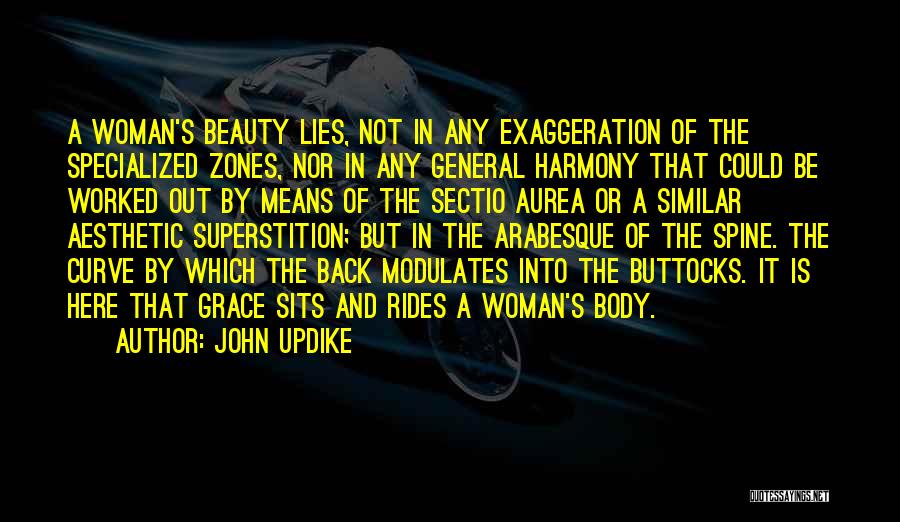 A WOMAN'S BEAUTY LIES, NOT IN ANY EXAGGERATION OF THE SPECIALIZED ZONES, NOR IN ANY GENERAL HARMONY THAT COULD BE WORKED OUT BY MEANS OF THE SECTIO AUREA OR A SIMILAR AESTHETIC SUPERSTITION; BUT IN THE ARABESQUE OF THE SPINE. THE CURVE BY WHICH THE BACK MODULATES INTO THE BUTTOCKS. IT IS HERE THAT GRACE SITS AND RIDES A WOMAN'S BODY.
AUTHOR: JOHN UPDIKE

QUOTESSAYINGS.NET